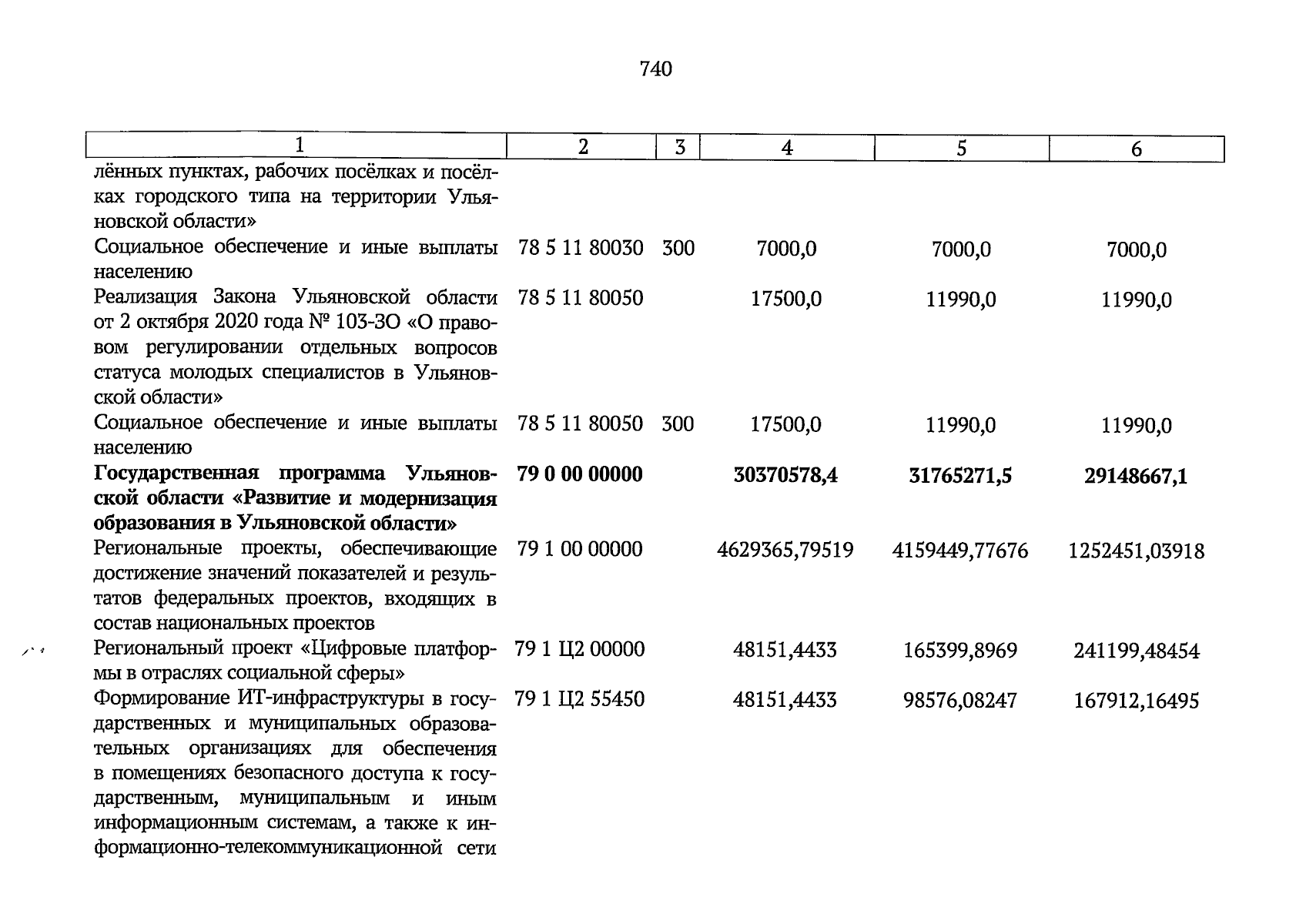 740

| 1 | 2 | 3 | 4 | 5 | 6 |
|---|---|---|---|---|---|
| лённых пунктах, рабочих посёлках и посёлках городского типа на территории Ульяновской области» | | | | | |
| Социальное обеспечение и иные выплаты населению | 78 5 11 80030 | 300 | 7000,0 | 7000,0 | 7000,0 |
| Реализация Закона Ульяновской области от 2 октября 2020 года № 103-ЗО «О правовом регулировании отдельных вопросов статуса молодых специалистов в Ульяновской области» | 78 5 11 80050 | | 17500,0 | 11990,0 | 11990,0 |
| Социальное обеспечение и иные выплаты населению | 78 5 11 80050 | 300 | 17500,0 | 11990,0 | 11990,0 |
| Государственная программа Ульяновской области «Развитие и модернизация образования в Ульяновской области» | 79 0 00 00000 | | 30370578,4 | 31765271,5 | 29148667,1 |
| Региональные проекты, обеспечивающие достижение значений показателей и результатов федеральных проектов, входящих в состав национальных проектов | 79 1 00 00000 | | 4629365,79519 | 4159449,77676 | 1252451,03918 |
| Региональный проект «Цифровые платформы в отраслях социальной сферы» | 79 1 Ц2 00000 | | 48151,4433 | 165399,8969 | 241199,48454 |
| Формирование ИТ-инфраструктуры в государственных и муниципальных образовательных организациях для обеспечения в помещениях безопасного доступа к государственным, муниципальным и иным информационным системам, а также к информационно-телекоммуникационной сети | 79 1 Ц2 55450 | | 48151,4433 | 98576,08247 | 167912,16495 |